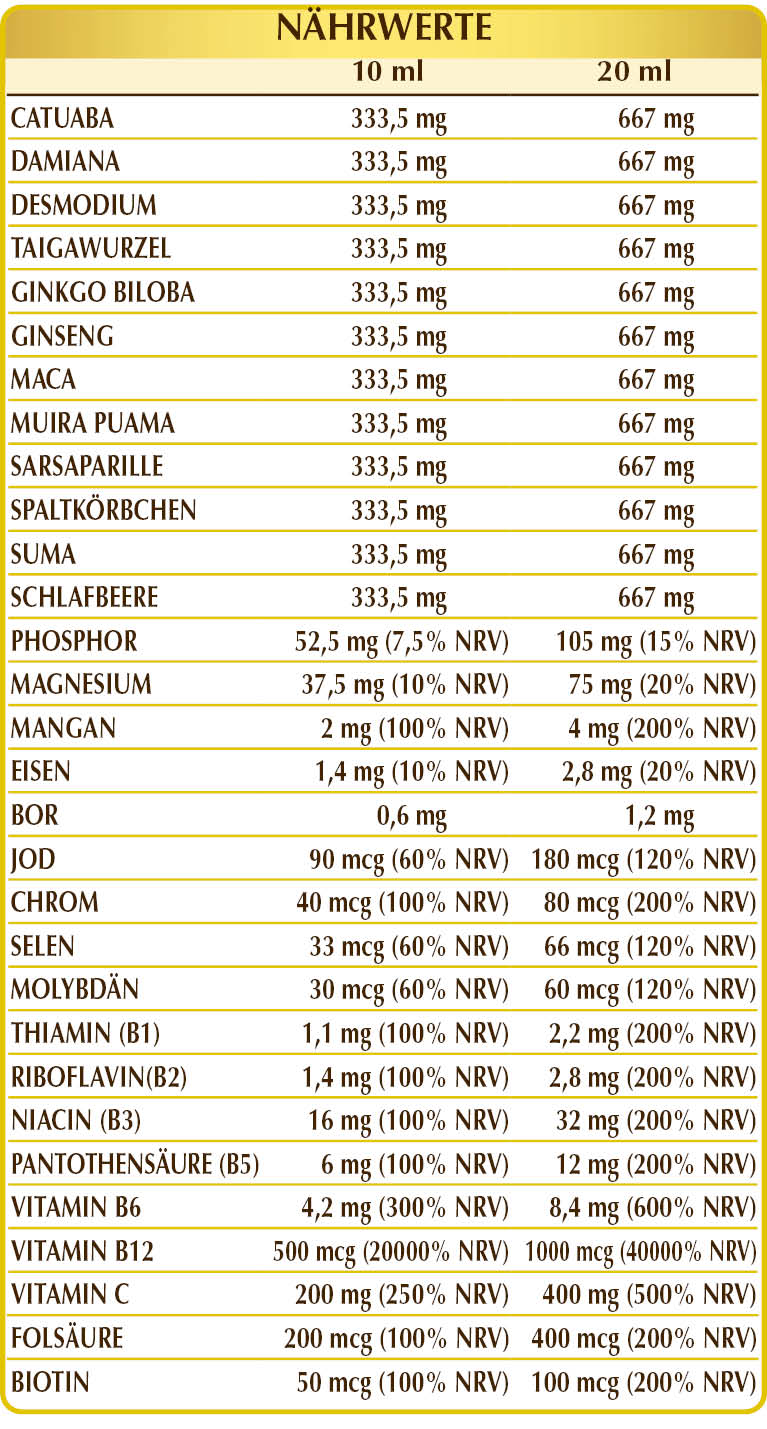 NÄHRWERTE

|  | 10 ml | 20 ml |
|---|---|---|
| CATUABA | 333,5 mg | 667 mg |
| DAMIANA | 333,5 mg | 667 mg |
| DESMODIUM | 333,5 mg | 667 mg |
| TAIGAWURZEL | 333,5 mg | 667 mg |
| GINKGO BILOBA | 333,5 mg | 667 mg |
| GINSENG | 333,5 mg | 667 mg |
| MACA | 333,5 mg | 667 mg |
| MUIRA PUAMA | 333,5 mg | 667 mg |
| SARSAPARILLE | 333,5 mg | 667 mg |
| SPALTKÖRBCHEN | 333,5 mg | 667 mg |
| SUMA | 333,5 mg | 667 mg |
| SCHLAFBEERE | 333,5 mg | 667 mg |
| PHOSPHOR | 52,5 mg (7,5% NRV) | 105 mg (15% NRV) |
| MAGNESIUM | 37,5 mg (10% NRV) | 75 mg (20% NRV) |
| MANGAN | 2 mg (100% NRV) | 4 mg (200% NRV) |
| EISEN | 1,4 mg (10% NRV) | 2,8 mg (20% NRV) |
| BOR | 0,6 mg | 1,2 mg |
| JOD | 90 mcg (60% NRV) | 180 mcg (120% NRV) |
| CHROM | 40 mcg (100% NRV) | 80 mcg (200% NRV) |
| SELEN | 33 mcg (60% NRV) | 66 mcg (120% NRV) |
| MOLYBDÄN | 30 mcg (60% NRV) | 60 mcg (120% NRV) |
| THIAMIN (B1) | 1,1 mg (100% NRV) | 2,2 mg (200% NRV) |
| RIBOFLAVIN(B2) | 1,4 mg (100% NRV) | 2,8 mg (200% NRV) |
| NIACIN (B3) | 16 mg (100% NRV) | 32 mg (200% NRV) |
| PANTOTHENSÄURE (B5) | 6 mg (100% NRV) | 12 mg (200% NRV) |
| VITAMIN B6 | 4,2 mg (300% NRV) | 8,4 mg (600% NRV) |
| VITAMIN B12 | 500 mcg (20000% NRV) | 1000 mcg (40000% NRV) |
| VITAMIN C | 200 mg (250% NRV) | 400 mg (500% NRV) |
| FOLSÄURE | 200 mcg (100% NRV) | 400 mcg (200% NRV) |
| BIOTIN | 50 mcg (100% NRV) | 100 mcg (200% NRV) |